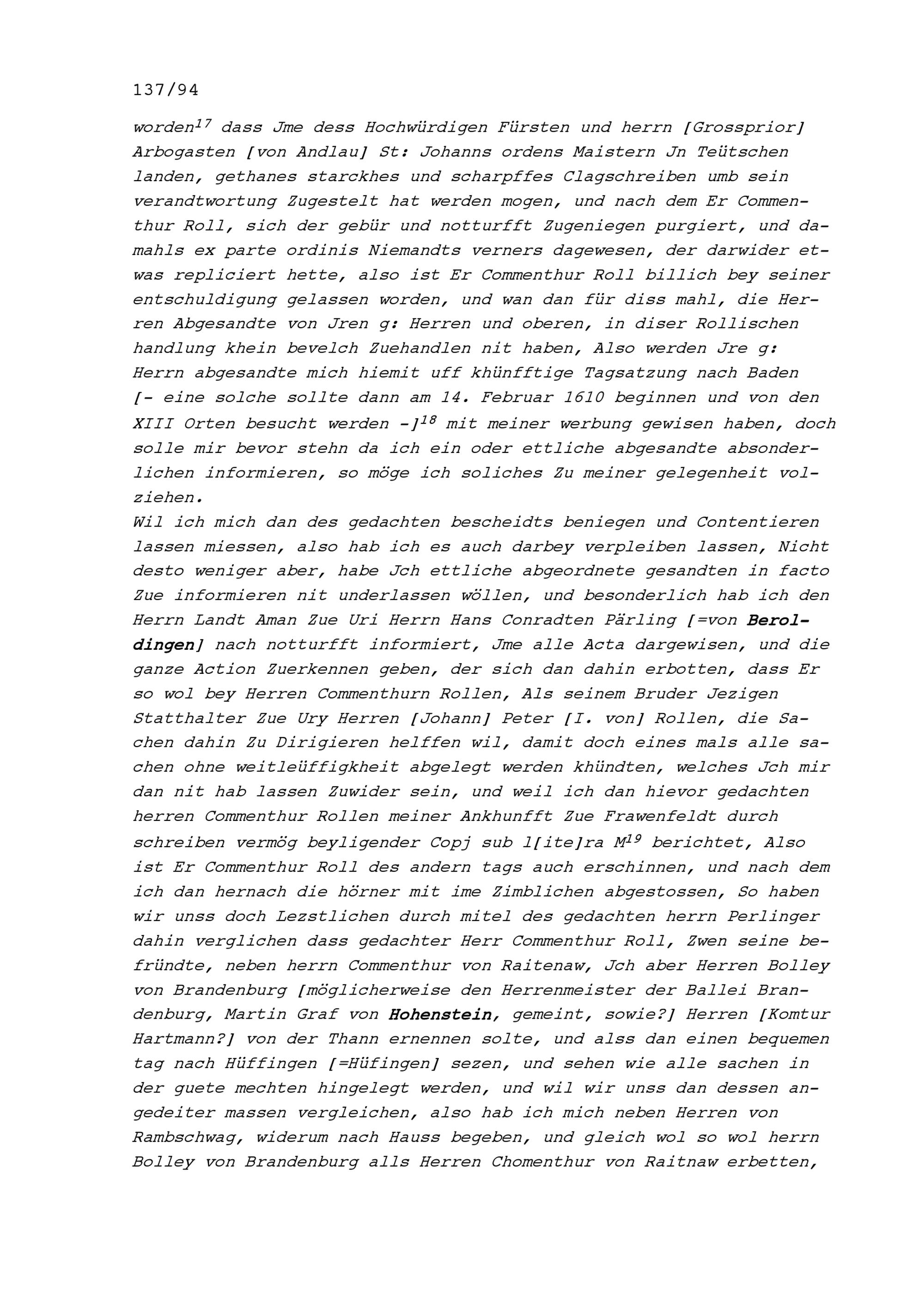 137/94

worden$^{17}$ dass Jme dess Hochwürdigen Fürsten und herrn [Grossprior] Arbogasten [von Andlau] St: Johanns ordens Maistern Jn Teütschen landen, gethanes starckhes und scharpffes Clagschreiben umb sein verandtwortung Zugestelt hat werden mogen, und nach dem Er Commenthur Roll, sich der gebür und notturfft Zugeniegen purgiert, und damahls ex parte ordinis Niemandts verners dagewesen, der darwider etwas repliciert hette, also ist Er Commenthur Roll billich bey seiner entschuldigung gelassen worden, und wan dan für diss mahl, die Herren Abgesandte von Jren g: Herren und oberen, in diser Rollischen handlung khein bevelch Zuehandlen nit haben, Also werden Jre g: Herrn abgesandte mich hiemit uff khünfftige Tagsatzung nach Baden [- eine solche sollte dann am 14. Februar 1610 beginnen und von den XIII Orten besucht werden -]$^{18}$ mit meiner werbung gewisen haben, doch solle mir bevor stehn da ich ein oder ettliche abgesandte absonderlichen informieren, so möge ich soliches Zu meiner gelegenheit volziehen.
Wil ich mich dan des gedachten bescheidts beniegen und Contentieren lassen miessen, also hab ich es auch darbey verpleiben lassen, Nicht desto weniger aber, habe Jch ettliche abgeordnete gesandten in facto Zue informieren nit underlassen wöllen, und besonderlich hab ich den Herrn Landt Aman Zue Uri Herrn Hans Conradten Pärling [=von Beroldingen] nach notturfft informiert, Jme alle Acta dargewisen, und die ganze Action Zuerkennen geben, der sich dan dahin erbotten, dass Er so wol bey Herren Commenthurn Rollen, Als seinem Bruder Jezigen Statthalter Zue Ury Herren [Johann] Peter [I. von] Rollen, die Sachen dahin Zu Dirigieren helffen wil, damit doch eines mals alle sachen ohne weitleüffigkheit abgelegt werden khündten, welches Jch mir dan nit hab lassen Zuwider sein, und weil ich dan hievor gedachten herren Commenthur Rollen meiner Ankhunfft Zue Frawenfeldt durch schreiben vermög beyligender Copj sub l[ite]ra M$^{19}$ berichtet, Also ist Er Commenthur Roll des andern tags auch erschinnen, und nach dem ich dan hernach die hörner mit ime Zimblichen abgestossen, So haben wir unss doch Lezstlichen durch mitel des gedachten herrn Perlinger dahin verglichen dass gedachter Herr Commenthur Roll, Zwen seine befründte, neben herrn Commenthur von Raitenaw, Jch aber Herren Bolley von Brandenburg [möglicherweise den Herrenmeister der Ballei Brandenburg, Martin Graf von Hohenstein, gemeint, sowie?] Herren [Komtur Hartmann?] von der Thann ernennen solte, und alss dan einen bequemen tag nach Hüffingen [=Hüfingen] sezen, und sehen wie alle sachen in der guete mechten hingelegt werden, und wil wir unss dan dessen angedeiter massen vergleichen, also hab ich mich neben Herren von Rambschwag, widerum nach Hauss begeben, und gleich wol so wol herrn Bolley von Brandenburg alls Herren Chomenthur von Raitnaw erbetten,